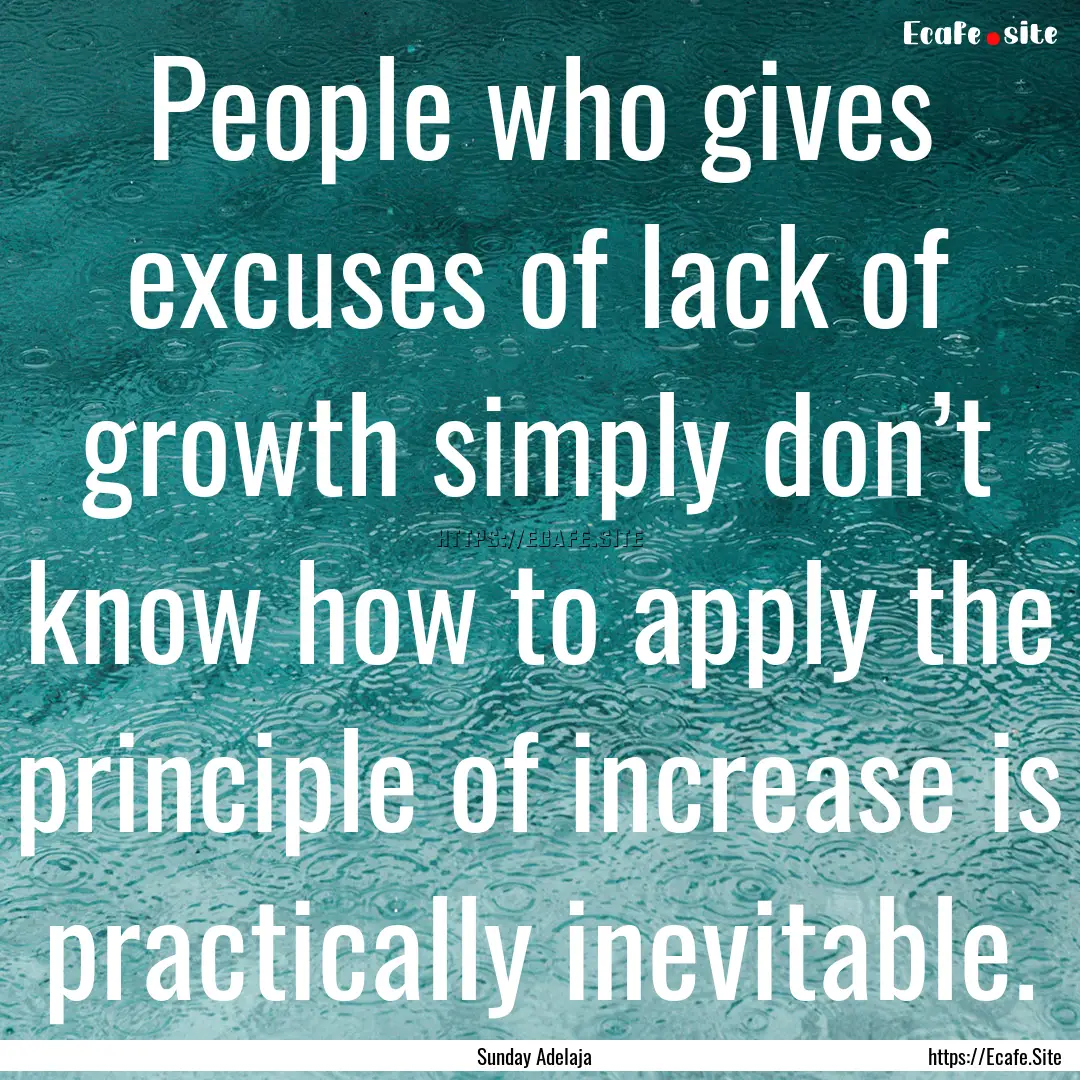 Ecafe.site

People who gives excuses of lack of growth simply don’t know how to apply the principle of increase is practically inevitable.

HTTPS://ECAFE.SITE

Sunday Adelaja

https://Ecafe.Site